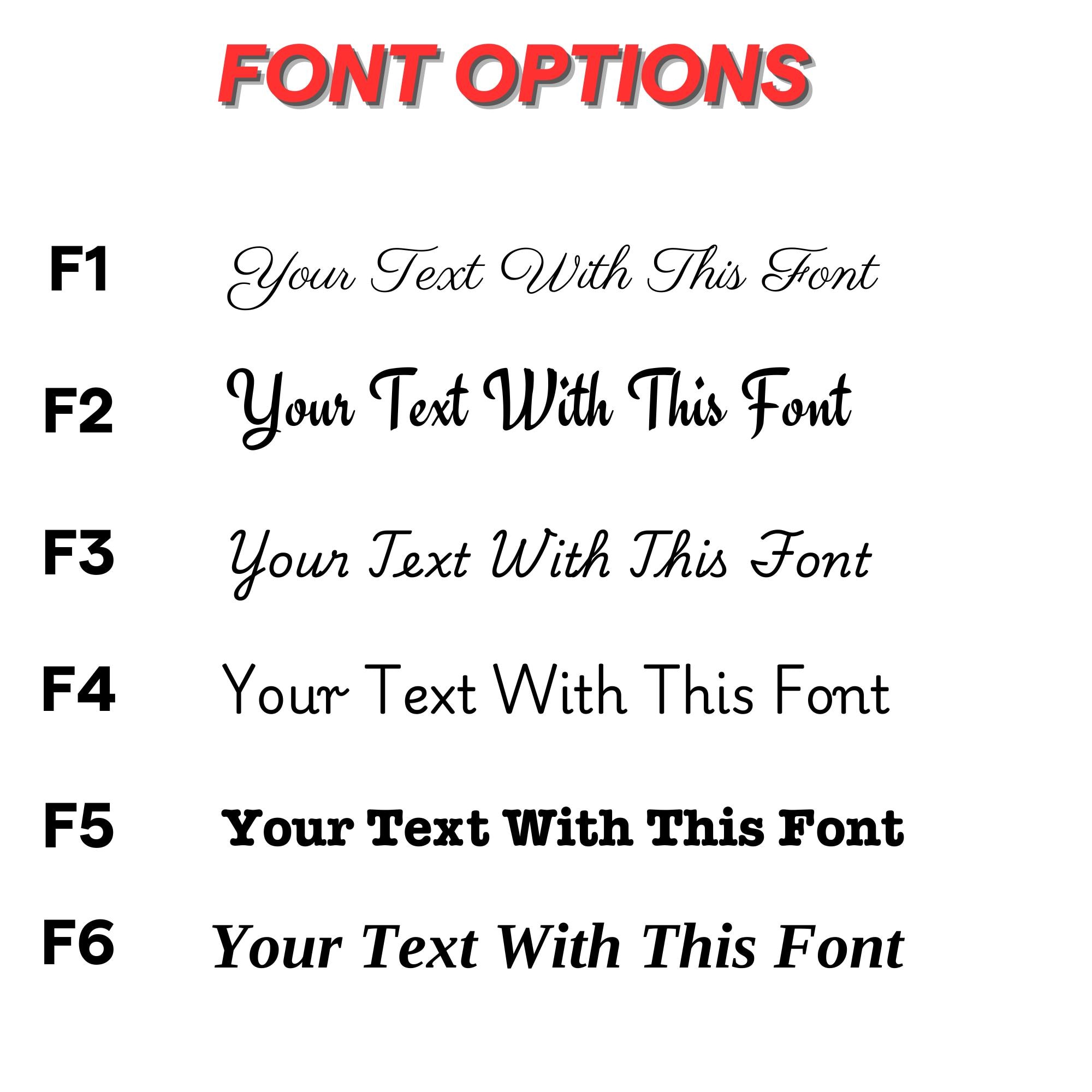 FONT OPTIONS

F1 Your Text With This Font

F2 Your Text With This Font

F3 Your Text With This Font

F4 Your Text With This Font

F5 Your Text With This Font

F6 Your Text With This Font